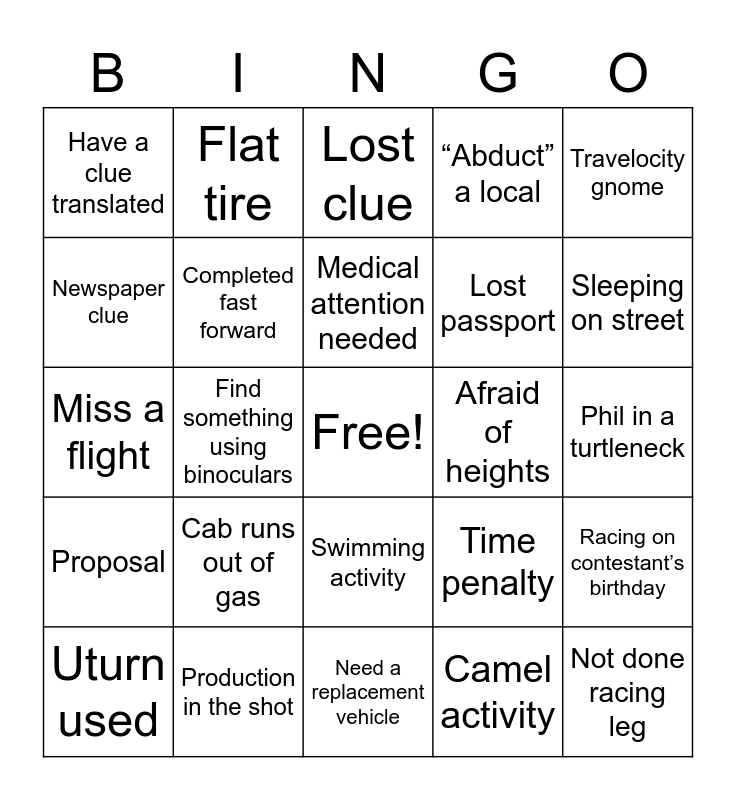 | B | I | N | G | O |
|---|---|---|---|---|
| Have a clue translated | Flat tire | Lost clue | “Abduct” a local | Travelocity gnome |
| Newspaper clue | Completed fast forward | Medical attention needed | Lost passport | Sleeping on street |
| Miss a flight | Find something using binoculars | Free! | Afraid of heights | Phil in a turtleneck |
| Proposal | Cab runs out of gas | Swimming activity | Time penalty | Racing on contestant’s birthday |
| Uturn used | Production in the shot | Need a replacement vehicle | Camel activity | Not done racing leg |